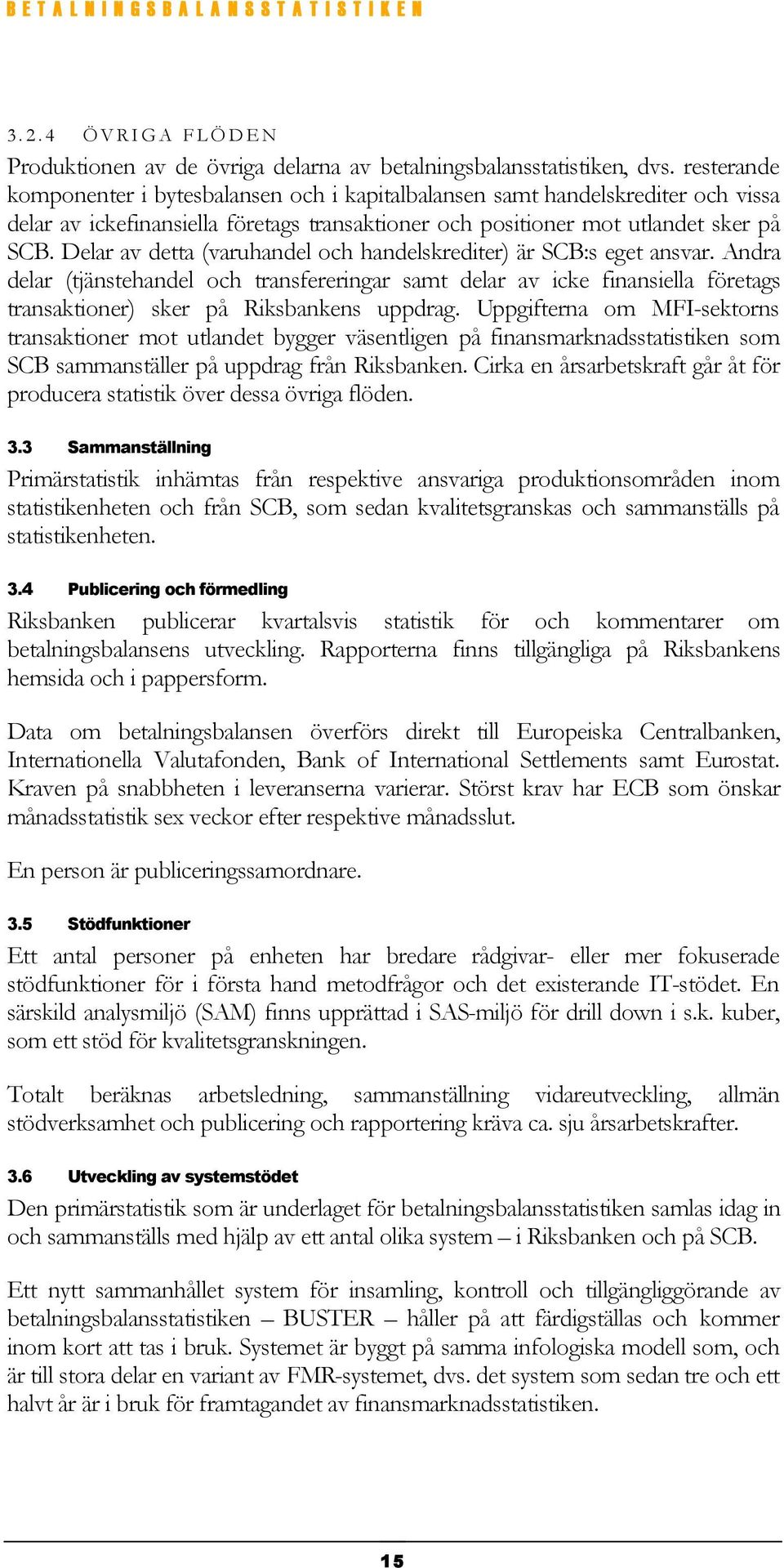 BETALNINGSBALANSSTATISTIKEN

3.2.4 ÖVRIGA FLÖDEN

Produktionen av de övriga delarna av betalningsbalansstatistiken, dvs. resterande komponenter i bytesbalansen och i kapitalbalansen samt handelskrediter och vissa delar av ickefinansiella företags transaktioner och positioner mot utlandet sker på SCB. Delar av detta (varuhandel och handelskrediter) är SCB:s eget ansvar. Andra delar (tjänstehandel och transfereringar samt delar av icke finansiella företags transaktioner) sker på Riksbankens uppdrag. Uppgifterna om MFI-sektorns transaktioner mot utlandet bygger väsentligen på finansmarknadsstatistiken som SCB sammanställer på uppdrag från Riksbanken. Cirka en årsarbetskraft går åt för producera statistik över dessa övriga flöden.

3.3 Sammanställning

Primärstatistik inhämtas från respektive ansvariga produktionsområden inom statistikenheten och från SCB, som sedan kvalitetsgranskas och sammanställs på statistikenheten.

3.4 Publicering och förmedling

Riksbanken publicerar kvartalsvis statistik för och kommentarer om betalningsbalansens utveckling. Rapporterna finns tillgängliga på Riksbankens hemsida och i pappersform.

Data om betalningsbalansen överförs direkt till Europeiska Centralbanken, Internationella Valutafonden, Bank of International Settlements samt Eurostat. Kraven på snabbheten i leveranserna varierar. Störst krav har ECB som önskar månadsstatistik sex veckor efter respektive månadsslut.

En person är publiceringssamordnare.

3.5 Stödfunktioner

Ett antal personer på enheten har bredare rådgivar- eller mer fokuserade stödfunktioner för i första hand metodfrågor och det existerande IT-stödet. En särskild analysmiljö (SAM) finns upprättad i SAS-miljö för drill down i s.k. kuber, som ett stöd för kvalitetsgranskningen.

Totalt beräknas arbetsledning, sammanställning vidareutveckling, allmän stödverksamhet och publicering och rapportering kräva ca. sju årsarbetskrafter.

3.6 Utveckling av systemstödet

Den primärstatistik som är underlaget för betalningsbalansstatistiken samlas idag in och sammanställs med hjälp av ett antal olika system – i Riksbanken och på SCB.

Ett nytt sammanhållet system för insamling, kontroll och tillgängliggörande av betalningsbalansstatistiken – BUSTER – håller på att färdigställas och kommer inom kort att tas i bruk. Systemet är byggt på samma infologiska modell som, och är till stora delar en variant av FMR-systemet, dvs. det system som sedan tre och ett halvt år är i bruk för framtagandet av finansmarknadsstatistiken.

15